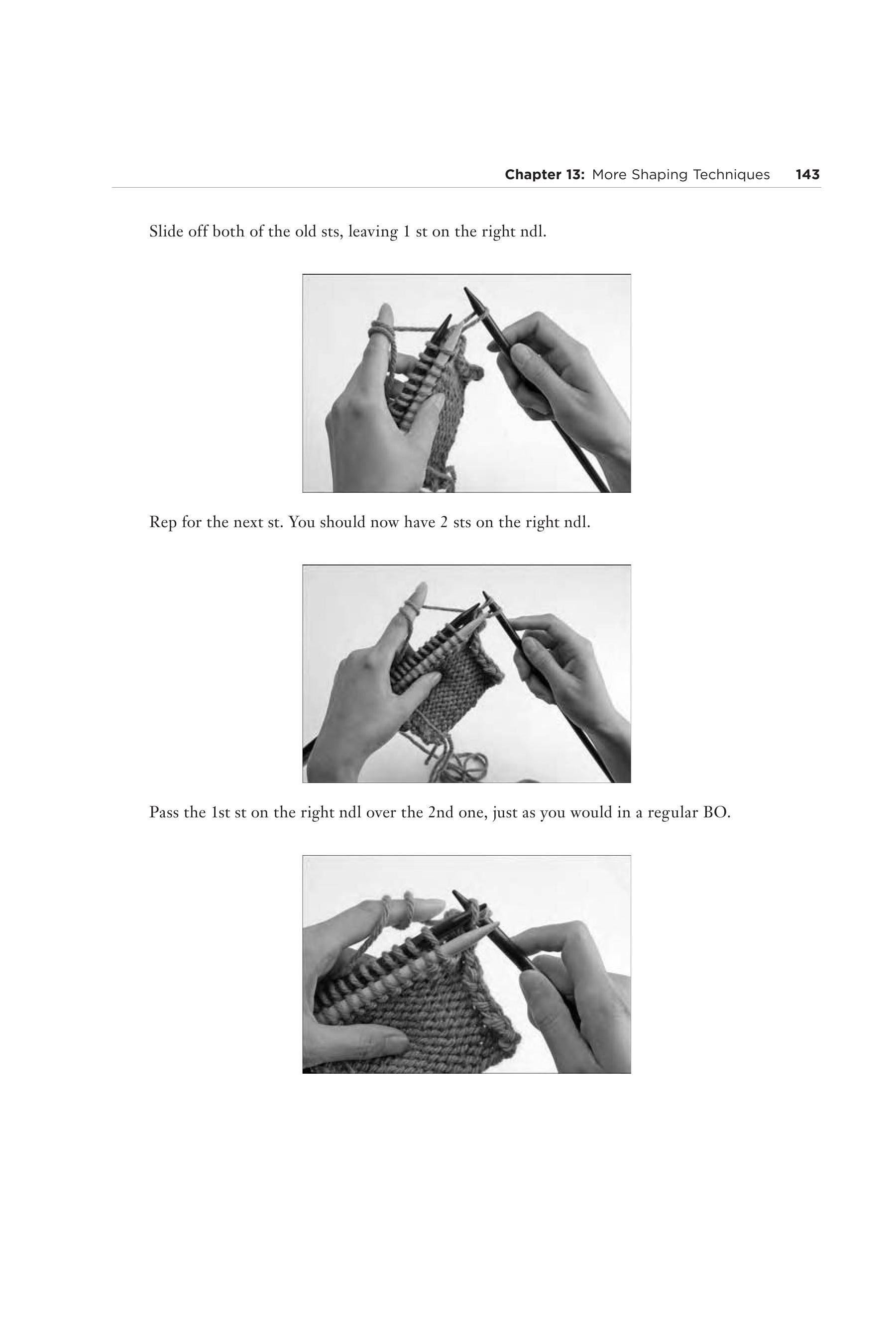 Chapter 13: More Shaping Techniques 143

Slide off both of the old sts, leaving 1 st on the right ndl.

Rep for the next st. You should now have 2 sts on the right ndl.

Pass the 1st st on the right ndl over the 2nd one, just as you would in a regular BO.